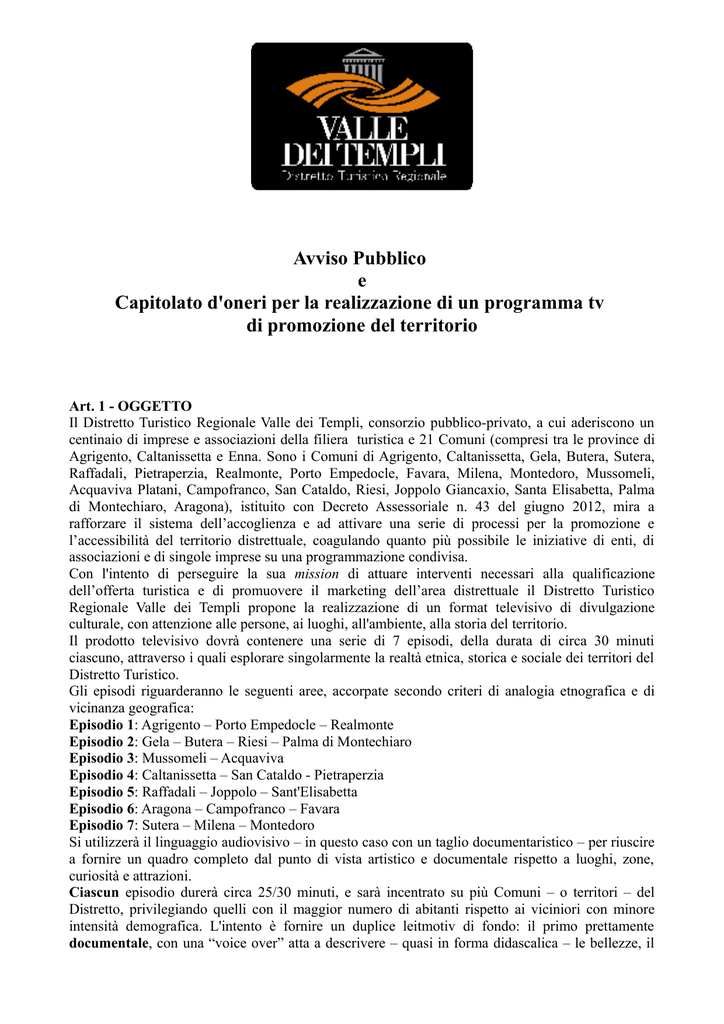 VALLE DEI TEMPLI
Distretto Turistico Regionale

Avviso Pubblico
e
Capitolato d'oneri per la realizzazione di un programma tv di promozione del territorio

Art. 1 - OGGETTO
Il Distretto Turistico Regionale Valle dei Templi, consorzio pubblico-privato, a cui aderiscono un centinaio di imprese e associazioni della filiera turistica e 21 Comuni (compresi tra le province di Agrigento, Caltanissetta e Enna. Sono i Comuni di Agrigento, Caltanissetta, Gela, Butera, Sutera, Raffadali, Pietraperzia, Realmonte, Porto Empedocle, Favara, Milena, Montedoro, Mussomeli, Acquaviva Platani, Campofranco, San Cataldo, Riesi, Joppolo Giancaxio, Santa Elisabetta, Palma di Montechiaro, Aragona), istituito con Decreto Assessoriale n. 43 del giugno 2012, mira a rafforzare il sistema dell'accoglienza e ad attivare una serie di processi per la promozione e l'accessibilità del territorio distrettuale, coagulando quanto più possibile le iniziative di enti, di associazioni e di singole imprese su una programmazione condivisa.
Con l'intento di perseguire la sua mission di attuare interventi necessari alla qualificazione dell'offerta turistica e di promuovere il marketing dell'area distrettuale il Distretto Turistico Regionale Valle dei Templi propone la realizzazione di un format televisivo di divulgazione culturale, con attenzione alle persone, ai luoghi, all'ambiente, alla storia del territorio.
Il prodotto televisivo dovrà contenere una serie di 7 episodi, della durata di circa 30 minuti ciascuno, attraverso i quali esplorare singolarmente la realtà etnica, storica e sociale dei territori del Distretto Turistico.
Gli episodi riguarderanno le seguenti aree, accorpate secondo criteri di analogia etnografica e di vicinanza geografica:
Episodio 1: Agrigento – Porto Empedocle – Realmonte
Episodio 2: Gela – Butera – Riesi – Palma di Montechiaro
Episodio 3: Mussomeli – Acquaviva
Episodio 4: Caltanissetta – San Cataldo - Pietraperzia
Episodio 5: Raffadali – Joppolo – Sant'Elisabetta
Episodio 6: Aragona – Campofranco – Favara
Episodio 7: Sutera – Milena – Montedoro
Si utilizzerà il linguaggio audiovisivo – in questo caso con un taglio documentaristico – per riuscire a fornire un quadro completo dal punto di vista artistico e documentale rispetto a luoghi, zone, curiosità e attrazioni.
Ciascun episodio durerà circa 25/30 minuti, e sarà incentrato su più Comuni – o territori – del Distretto, privilegiando quelli con il maggior numero di abitanti rispetto ai viciniori con minore intensità demografica. L'intento è fornire un duplice leitmotiv di fondo: il primo prettamente documentale, con una "voice over" atta a descrivere – quasi in forma didascalica – le bellezze, il